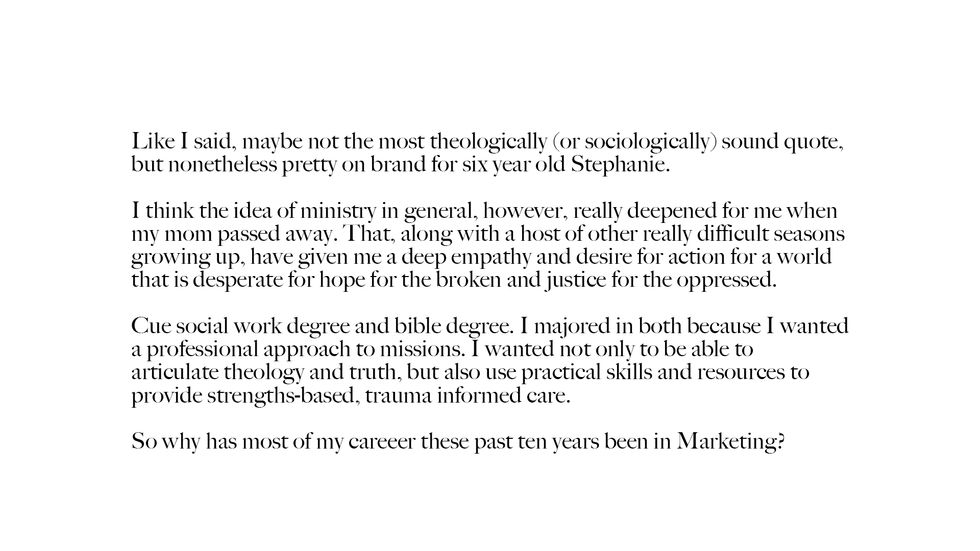 Like I said, maybe not the most theologically (or sociologically) sound quote, but nonetheless pretty on brand for six year old Stephanie.

I think the idea of ministry in general, however, really deepened for me when my mom passed away. That, along with a host of other really difficult seasons growing up, have given me a deep empathy and desire for action for a world that is desperate for hope for the broken and justice for the oppressed.

Cue social work degree and bible degree. I majored in both because I wanted a professional approach to missions. I wanted not only to be able to articulate theology and truth, but also use practical skills and resources to provide strengths-based, trauma informed care.

So why has most of my careeer these past ten years been in Marketing?